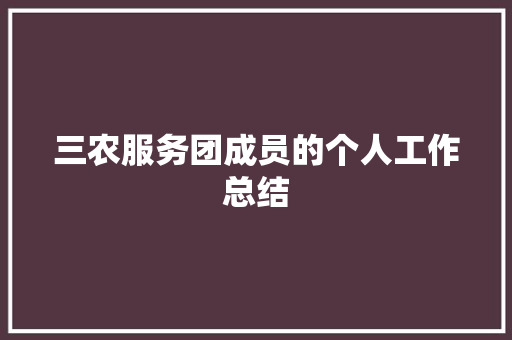 三农服务团成员的个人工作总结